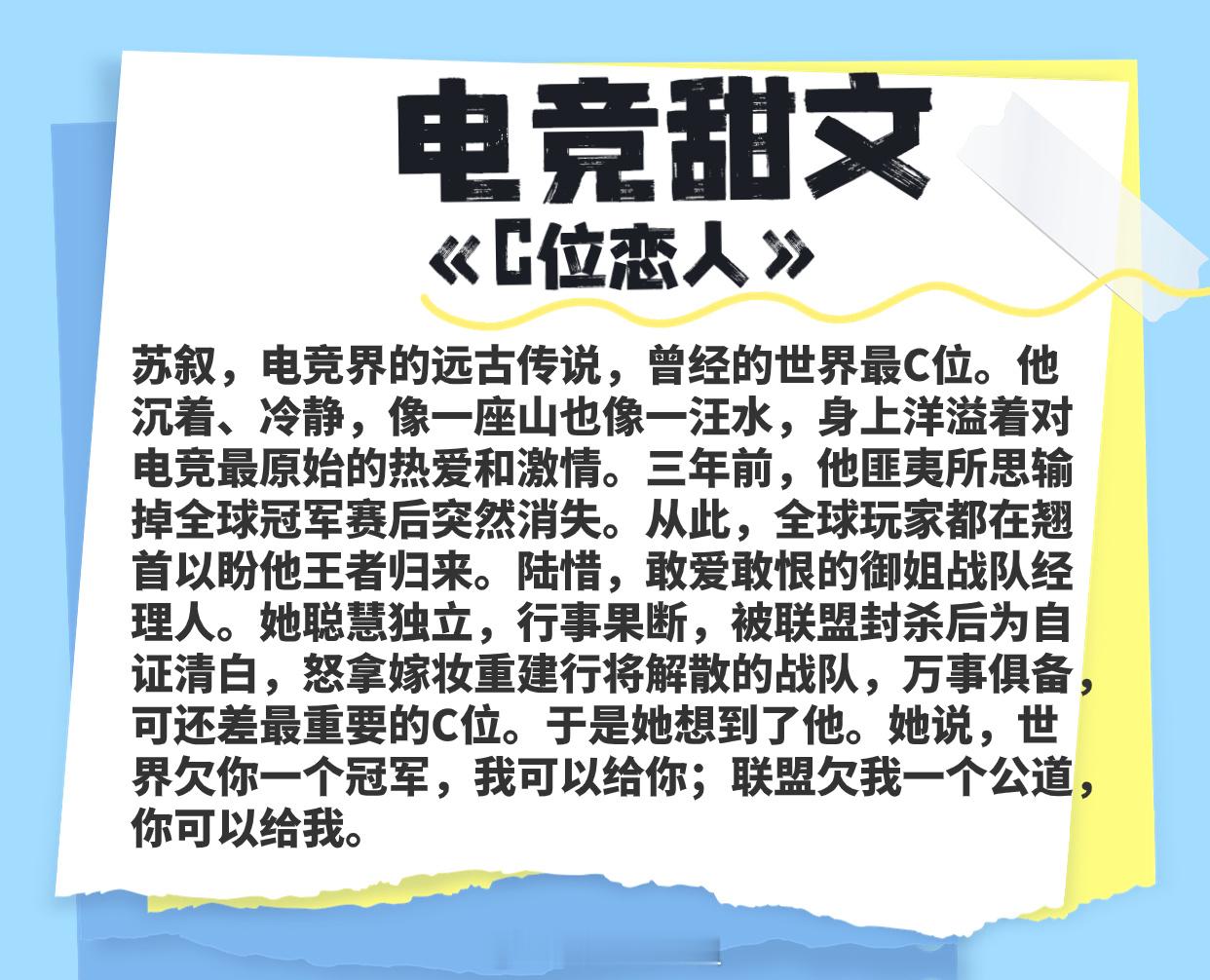 电竞甜文

《C位恋人》

苏叙，电竞界的远古传说，曾经的世界最C位。他沉着、冷静，像一座山也像一汪水，身上洋溢着对电竞最原始的热爱和激情。三年前，他匪夷所思输掉全球冠军赛后突然消失。从此，全球玩家都在翘首以盼他王者归来。陆惜，敢爱敢恨的御姐战队经理人。她聪慧独立，行事果断，被联盟封杀后为自证清白，怒拿嫁妆重建行将解散的战队，万事俱备，可还差最重要的C位。于是她想到了他。她说，世界欠你一个冠军，我可以给你；联盟欠我一个公道，你可以给我。